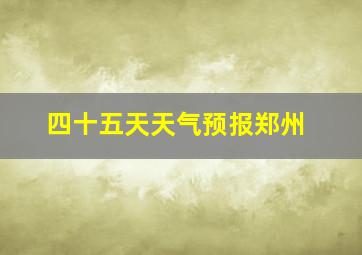 四十五天天气预报郑州